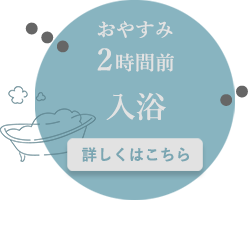 おやすみ
2時間前

入浴

詳しくはこちら